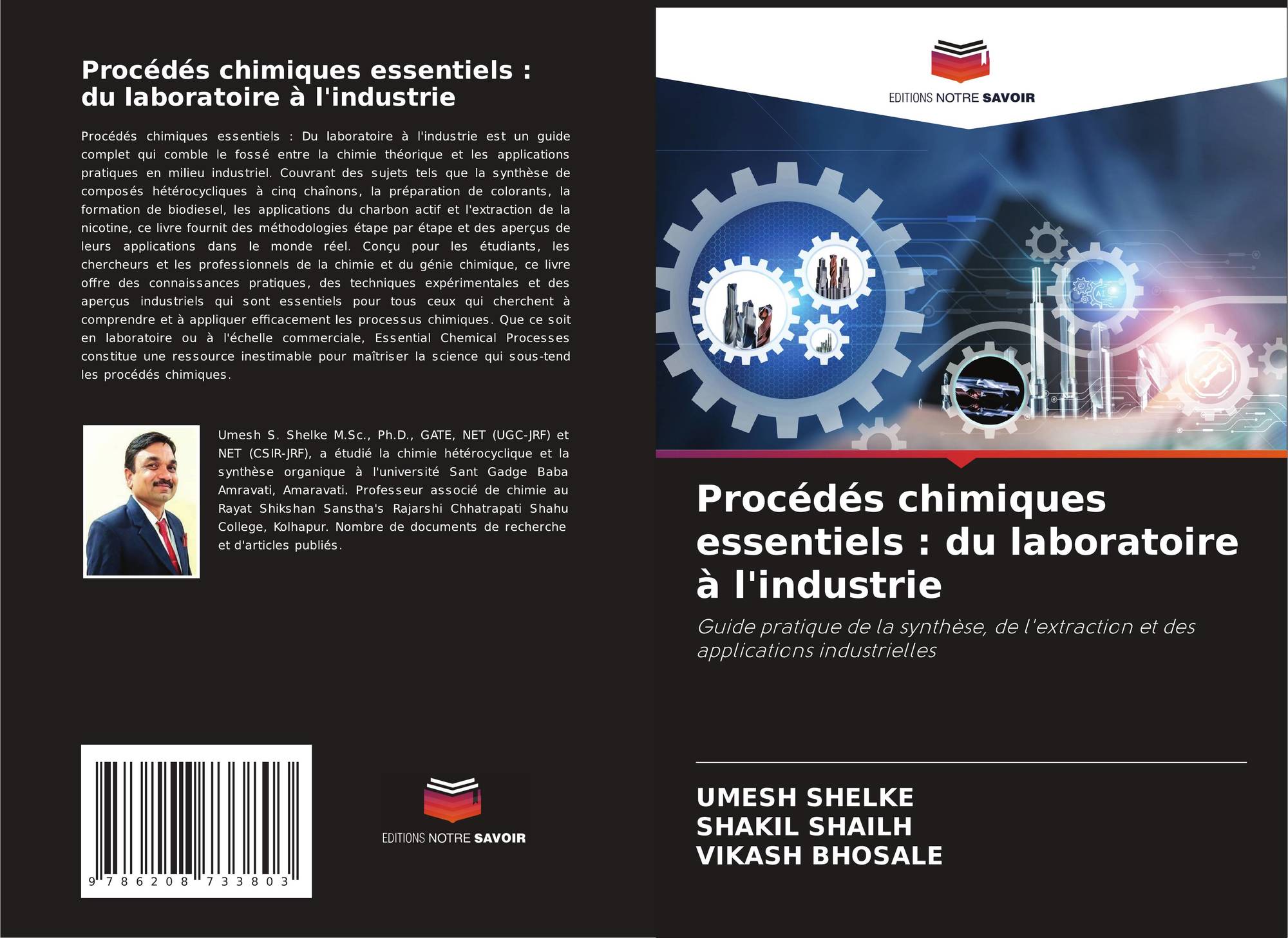 Procédés chimiques essentiels : du laboratoire à l'industrie

Procédés chimiques essentiels : Du laboratoire à l'industrie est un guide complet qui comble le fossé entre la chimie théorique et les applications pratiques en milieu industriel. Couvrant des sujets tels que la synthèse de composés hétérocycliques à cinq chaînons, la préparation de colorants, la formation de biodiesel, les applications du charbon actif et l'extraction de la nicotine, ce livre fournit des méthodologies étape par étape et des aperçus de leurs applications dans le monde réel. Conçu pour les étudiants, les chercheurs et les professionnels de la chimie et du génie chimique, ce livre offre des connaissances pratiques, des techniques expérimentales et des aperçus industriels qui sont essentiels pour tous ceux qui cherchent à comprendre et à appliquer efficacement les processus chimiques. Que ce soit en laboratoire ou à l'échelle commerciale, Essential Chemical Processes constitue une ressource inestimable pour maîtriser la science qui sous-tend les procédés chimiques.

Umesh S. Shelke M.Sc., Ph.D., GATE, NET (UGC-JRF) et NET (CSIR-JRF), a étudié la chimie hétérocyclique et la synthèse organique à l'université Sant Gadge Baba Amravati, Amaravati. Professeur associé de chimie au Rayat Shikshan Sanstha's Rajarshi Chhatrapati Shahu College, Kolhapur. Nombre de documents de recherche et d'articles publiés.

9 786208 733803

EDITIONS NOTRE SAVOIR

EDITIONS NOTRE SAVOIR

Procédés chimiques essentiels : du laboratoire à l'industrie

Guide pratique de la synthèse, de l'extraction et des applications industrielles

UMESH SHELKE
SHAKIL SHAILH
VIKASH BHOSALE